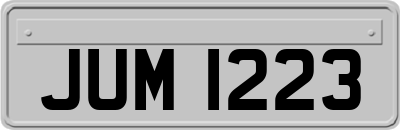 JUM 1223